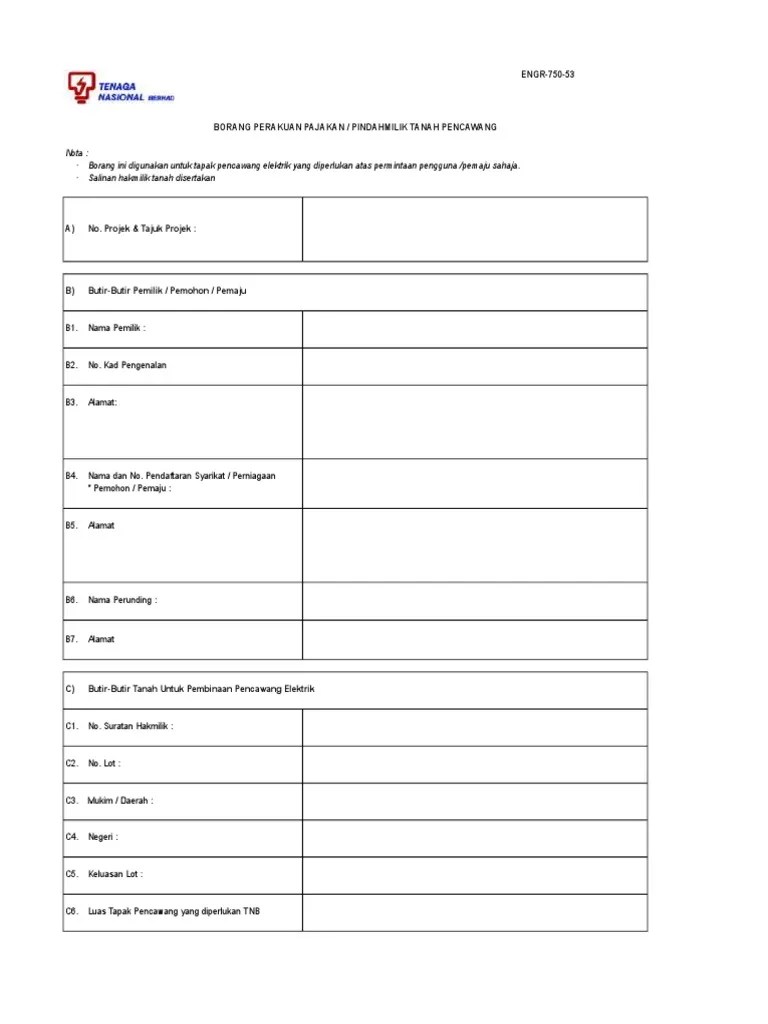 TENAGA NASIONAL BERHAD

ENGR-750-53

BORANG PERAKUAN PAJAKAN / PINDAHMILIK TANAH PENCAWANG

Nota :
- Borang ini digunakan untuk tapak pencawang elektrik yang diperlukan atas permintaan pengguna /pemaju sahaja.
- Salinan hakmilik tanah disertakan

| A) No. Projek & Tajuk Projek : | |
|---|---|

| B) Butir-Butir Pemilik / Pemohon / Pemaju | |
|---|---|
| B1. Nama Pemilik : | |
| B2. No. Kad Pengenalan | |
| B3. Alamat: | |
| B4. Nama dan No. Pendaftaran Syarikat / Perniagaan * Pemohon / Pemaju : | |
| B5. Alamat | |
| B6. Nama Perunding : | |
| B7. Alamat | |

| C) Butir-Butir Tanah Untuk Pembinaan Pencawang Elektrik | |
|---|---|
| C1. No. Suratan Hakmilik : | |
| C2. No. Lot : | |
| C3. Mukim / Daerah : | |
| C4. Negeri : | |
| C5. Keluasan Lot : | |
| C6. Luas Tapak Pencawang yang diperlukan TNB | |